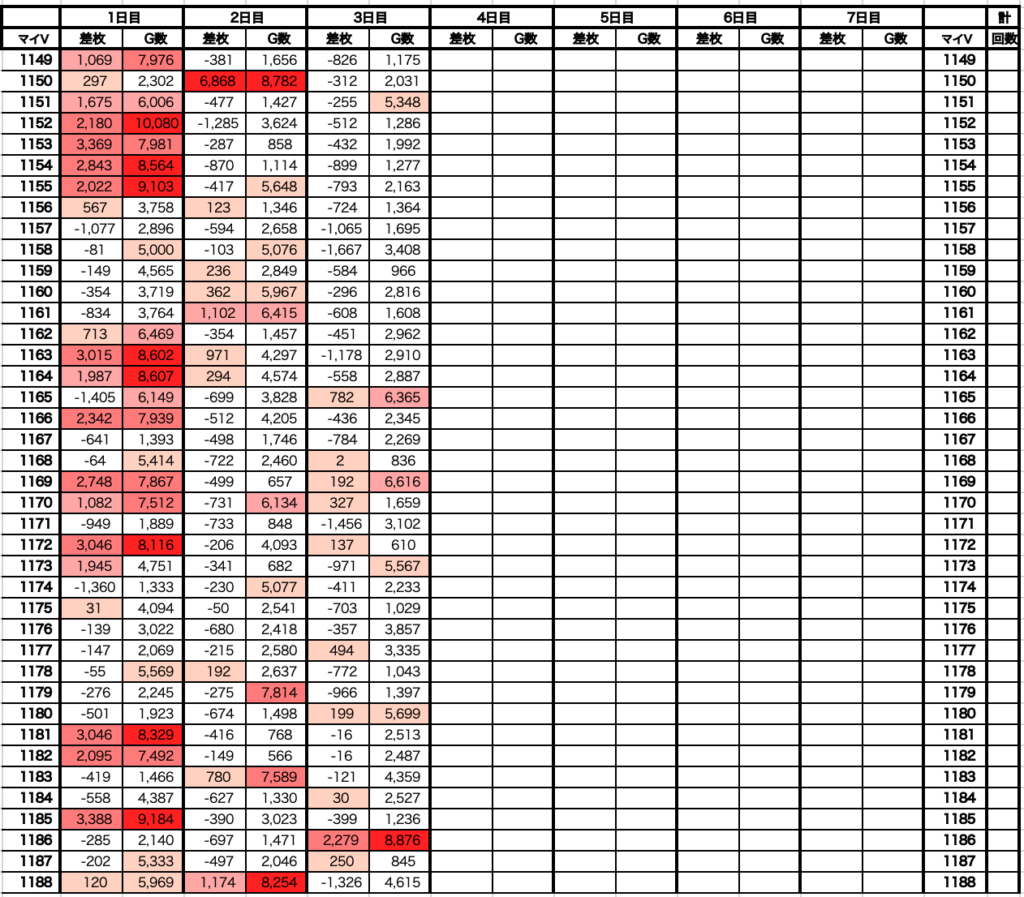 |  | 1日目 |  | 2日目 |  | 3日目 |  | 4日目 |  | 5日目 |  | 6日目 |  | 7日目 |  |  | 計 |
|---|---|---|---|---|---|---|---|---|---|---|---|---|---|---|---|---|
| マイV | 差枚 | G数 | 差枚 | G数 | 差枚 | G数 | 差枚 | G数 | 差枚 | G数 | 差枚 | G数 | 差枚 | G数 | マイV | 回数 |
| 1149 | 1,069 | 7,976 | -381 | 1,656 | -826 | 1,175 |  |  |  |  |  |  |  |  | 1149 |  |
| 1150 | 297 | 2,302 | 6,868 | 8,782 | -312 | 2,031 |  |  |  |  |  |  |  |  | 1150 |  |
| 1151 | 1,675 | 6,006 | -477 | 1,427 | -255 | 5,348 |  |  |  |  |  |  |  |  | 1151 |  |
| 1152 | 2,180 | 10,080 | -1,285 | 3,624 | -512 | 1,286 |  |  |  |  |  |  |  |  | 1152 |  |
| 1153 | 3,369 | 7,981 | -287 | 858 | -432 | 1,992 |  |  |  |  |  |  |  |  | 1153 |  |
| 1154 | 2,843 | 8,564 | -870 | 1,114 | -899 | 1,277 |  |  |  |  |  |  |  |  | 1154 |  |
| 1155 | 2,022 | 9,103 | -417 | 5,648 | -793 | 2,163 |  |  |  |  |  |  |  |  | 1155 |  |
| 1156 | 567 | 3,758 | 123 | 1,346 | -724 | 1,364 |  |  |  |  |  |  |  |  | 1156 |  |
| 1157 | -1,077 | 2,896 | -594 | 2,658 | -1,065 | 1,695 |  |  |  |  |  |  |  |  | 1157 |  |
| 1158 | -81 | 5,000 | -103 | 5,076 | -1,667 | 3,408 |  |  |  |  |  |  |  |  | 1158 |  |
| 1159 | -149 | 4,565 | 236 | 2,849 | -584 | 966 |  |  |  |  |  |  |  |  | 1159 |  |
| 1160 | -354 | 3,719 | 362 | 5,967 | -296 | 2,816 |  |  |  |  |  |  |  |  | 1160 |  |
| 1161 | -834 | 3,764 | 1,102 | 6,415 | -608 | 1,608 |  |  |  |  |  |  |  |  | 1161 |  |
| 1162 | 713 | 6,469 | -354 | 1,457 | -451 | 2,962 |  |  |  |  |  |  |  |  | 1162 |  |
| 1163 | 3,015 | 8,602 | 971 | 4,297 | -1,178 | 2,910 |  |  |  |  |  |  |  |  | 1163 |  |
| 1164 | 1,987 | 8,607 | 294 | 4,574 | -558 | 2,887 |  |  |  |  |  |  |  |  | 1164 |  |
| 1165 | -1,405 | 6,149 | -699 | 3,828 | 782 | 6,365 |  |  |  |  |  |  |  |  | 1165 |  |
| 1166 | 2,342 | 7,939 | -512 | 4,205 | -436 | 2,345 |  |  |  |  |  |  |  |  | 1166 |  |
| 1167 | -641 | 1,393 | -498 | 1,746 | -784 | 2,269 |  |  |  |  |  |  |  |  | 1167 |  |
| 1168 | -64 | 5,414 | -722 | 2,460 | 2 | 836 |  |  |  |  |  |  |  |  | 1168 |  |
| 1169 | 2,748 | 7,867 | -499 | 657 | 192 | 6,616 |  |  |  |  |  |  |  |  | 1169 |  |
| 1170 | 1,082 | 7,512 | -731 | 6,134 | 327 | 1,659 |  |  |  |  |  |  |  |  | 1170 |  |
| 1171 | -949 | 1,889 | -733 | 848 | -1,456 | 3,102 |  |  |  |  |  |  |  |  | 1171 |  |
| 1172 | 3,046 | 8,116 | -206 | 4,093 | 137 | 610 |  |  |  |  |  |  |  |  | 1172 |  |
| 1173 | 1,945 | 4,751 | -341 | 682 | -971 | 5,567 |  |  |  |  |  |  |  |  | 1173 |  |
| 1174 | -1,360 | 1,333 | -230 | 5,077 | -411 | 2,233 |  |  |  |  |  |  |  |  | 1174 |  |
| 1175 | 31 | 4,094 | -50 | 2,541 | -703 | 1,029 |  |  |  |  |  |  |  |  | 1175 |  |
| 1176 | -139 | 3,022 | -680 | 2,418 | -357 | 3,857 |  |  |  |  |  |  |  |  | 1176 |  |
| 1177 | -147 | 2,069 | -215 | 2,580 | 494 | 3,335 |  |  |  |  |  |  |  |  | 1177 |  |
| 1178 | -55 | 5,569 | 192 | 2,637 | -772 | 1,043 |  |  |  |  |  |  |  |  | 1178 |  |
| 1179 | -276 | 2,245 | -275 | 7,814 | -966 | 1,397 |  |  |  |  |  |  |  |  | 1179 |  |
| 1180 | -501 | 1,923 | -674 | 1,498 | 199 | 5,699 |  |  |  |  |  |  |  |  | 1180 |  |
| 1181 | 3,046 | 8,329 | -416 | 768 | -16 | 2,513 |  |  |  |  |  |  |  |  | 1181 |  |
| 1182 | 2,095 | 7,492 | -149 | 566 | -16 | 2,487 |  |  |  |  |  |  |  |  | 1182 |  |
| 1183 | -419 | 1,466 | 780 | 7,589 | -121 | 4,359 |  |  |  |  |  |  |  |  | 1183 |  |
| 1184 | -558 | 4,387 | -627 | 1,330 | 30 | 2,527 |  |  |  |  |  |  |  |  | 1184 |  |
| 1185 | 3,388 | 9,184 | -390 | 3,023 | -399 | 1,236 |  |  |  |  |  |  |  |  | 1185 |  |
| 1186 | -285 | 2,140 | -697 | 1,471 | 2,279 | 8,876 |  |  |  |  |  |  |  |  | 1186 |  |
| 1187 | -202 | 5,333 | -497 | 2,046 | 250 | 845 |  |  |  |  |  |  |  |  | 1187 |  |
| 1188 | 120 | 5,969 | 1,174 | 8,254 | -1,326 | 4,615 |  |  |  |  |  |  |  |  | 1188 |  |